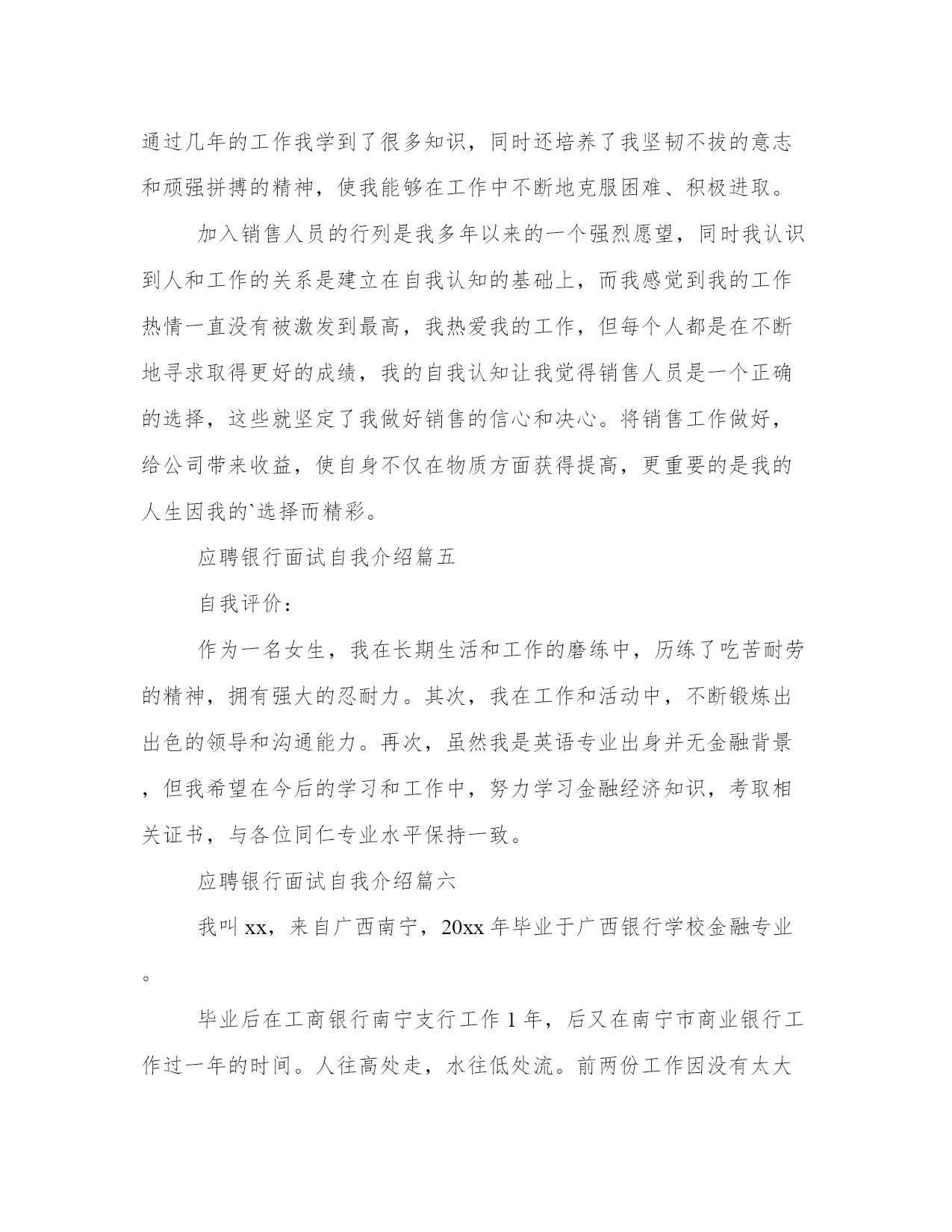 通过几年的工作我学到了很多知识，同时还培养了我坚韧不拔的意志和顽强拼搏的精神，使我能够在工作中不断地克服困难、积极进取。

加入销售人员的行列是我多年以来的一个强烈愿望，同时我认识到人和工作的关系是建立在自我认知的基础上，而我感觉到我的工作热情一直没有被激发到最高，我热爱我的工作，但每个人都是在不断地寻求取得更好的成绩，我的自我认知让我觉得销售人员是一个正确的选择，这些就坚定了我做好销售的信心和决心。将销售工作做好，给公司带来收益，使自身不仅在物质方面获得提高，更重要的是我的人生因我的`选择而精彩。

应聘银行面试自我介绍篇五

自我评价：

作为一名女生，我在长期生活和工作的磨练中，历练了吃苦耐劳的精神，拥有强大的忍耐力。其次，我在工作和活动中，不断锻炼出出色的领导和沟通能力。再次，虽然我是英语专业出身并无金融背景，但我希望在今后的学习和工作中，努力学习金融经济知识，考取相关证书，与各位同仁专业水平保持一致。

应聘银行面试自我介绍篇六

我叫xx，来自广西南宁，20xx年毕业于广西银行学校金融专业。

毕业后在工商银行南宁支行工作1年，后又在南宁市商业银行工作过一年的时间。人往高处走，水往低处流。前两份工作因没有太大